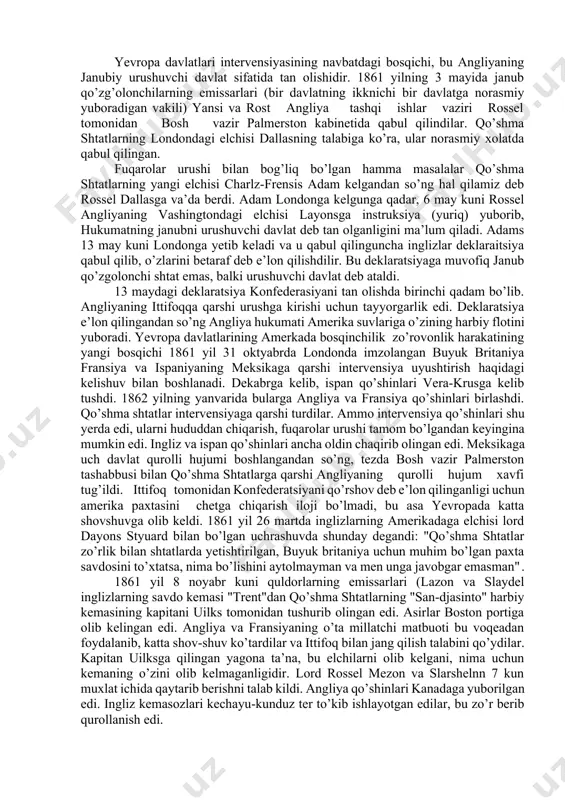 Yevropa davlatlari intervensiyasining navbatdagi bosqichi, bu Angliyaning Janubiy urushuvchi davlat sifatida tan olishidir. 1861 yilning 3 mayida janub qo'zg'olonchilarning emissarlari (bir davlatning ikknichi bir davlatga norasmiy yuboradigan vakili) Yansi va Rost Angliya tashqi ishlar vaziri Rossel tomonidan Bosh vazir Palmerston kabinetida qabul qilindilar. Qo'shma Shtatlarning Londondagi elchisi Dallasning talabiga ko'ra, ular norasmiy xolatda qabul qilingan.

Fuqarolar urushi bilan bog'liq bo'lgan hamma masalalar Qo'shma Shtatlarning yangi elchisi Charlz-Frensis Adam kelgandan so'ng hal qilamiz deb Rossel Dallasga va'da berdi. Adam Londonga kelgunga qadar, 6 may kuni Rossel Angliyaning Vashingtondagi elchisi Layonsga instruksiya (yuriq) yuborib, Hukumatning janubni urushuvchi davlat deb tan olganligini ma'lum qiladi. Adams 13 may kuni Londonga yetib keladi va u qabul qilinguncha inglizlar deklaraitsiya qabul qilib, o'zlarini betaraf deb e'lon qilishdilir. Bu deklaratsiyaga muvofiq Janub qo'zgolonchi shtat emas, balki urushuvchi davlat deb ataldi.

13 maydagi deklaratsiya Konfederasiyani tan olishda birinchi qadam bo'lib. Angliyaning Ittifoqqa qarshi urushga kirishi uchun tayyorgarlik edi. Deklaratsiya e'lon qilingandan so'ng Angliya hukumati Amerika suvlariga o'zining harbiy flotini yuboradi. Yevropa davlatlarining Amerkada bosqinchilik zo'rovonlik harakatining yangi bosqichi 1861 yil 31 oktyabrda Londonda imzolangan Buyuk Britaniya Fransiya va Ispaniyaning Meksikaga qarshi intervensiya uyushtirish haqidagi kelishuv bilan boshlanadi. Dekabrga kelib, ispan qo'shinlari Vera-Krusga kelib tushdi. 1862 yilning yanvarida bularga Angliya va Fransiya qo'shinlari birlashdi. Qo'shma shtatlar intervensiyaga qarshi turdilar. Ammo intervensiya qo'shinlari shu yerda edi, ularni hududdan chiqarish, fuqarolar urushi tamom bo'lgandan keyingina mumkin edi. Ingliz va ispan qo'shinlari ancha oldin chaqirib olingan edi. Meksikaga uch davlat qurolli hujumi boshlangandan so'ng, tezda Bosh vazir Palmerston tashabbusi bilan Qo'shma Shtatlarga qarshi Angliyaning qurolli hujum xavfi tug'ildi. Ittifoq tomonidan Konfederatsiyani qo'rshov deb e'lon qilinganligi uchun amerika paxtasini chetga chiqarish iloji bo'lmadi, bu asa Yevropada katta shovshuvga olib keldi. 1861 yil 26 martda inglizlarning Amerikadaga elchisi lord Dayons Styuard bilan bo'lgan uchrashuvda shunday degandi: "Qo'shma Shtatlar zo'rlik bilan shtatlarda yetishtirilgan, Buyuk britaniya uchun muhim bo'lgan paxta savdosini to'xtatsa, nima bo'lishini aytolmayman va men unga javobgar emasman".

1861 yil 8 noyabr kuni quldorlarning emissarlari (Lazon va Slaydel inglizlarning savdo kemasi "Trent"dan Qo'shma Shtatlarning "San-djasinto" harbiy kemasining kapitani Uilks tomonidan tushurib olingan edi. Asirlar Boston portiga olib kelingan edi. Angliya va Fransiyaning o'ta millatchi matbuoti bu voqeadan foydalanib, katta shov-shuv ko'tardilar va Ittifoq bilan jang qilish talabini qo'ydilar. Kapitan Uilksga qilingan yagona ta'na, bu elchilarni olib kelgani, nima uchun kemaning o'zini olib kelmaganligidir. Lord Rossel Mezon va Slarshelnn 7 kun muxlat ichida qaytarib berishni talab kildi. Angliya qo'shinlari Kanadaga yuborilgan edi. Ingliz kemasozlari kechayu-kunduz ter to'kib ishlayotgan edilar, bu zo'r berib qurollanish edi.